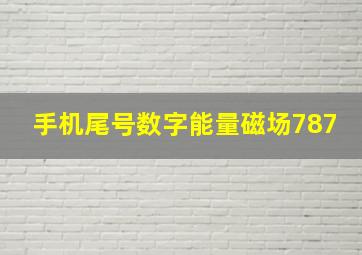 手机尾号数字能量磁场787